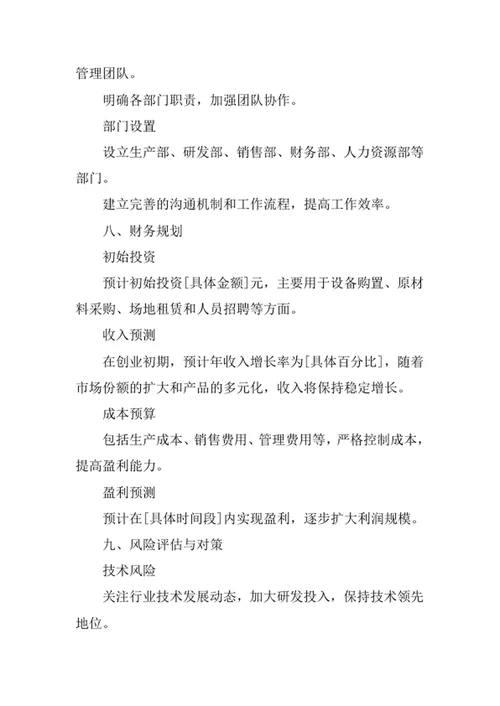 管理团队。

明确各部门职责，加强团队协作。

部门设置

设立生产部、研发部、销售部、财务部、人力资源部等部门。

建立完善的沟通机制和工作流程，提高工作效率。

八、财务规划

初始投资

预计初始投资[具体金额]元，主要用于设备购置、原材料采购、场地租赁和人员招聘等方面。

收入预测

在创业初期，预计年收入增长率为[具体百分比]，随着市场份额的扩大和产品的多元化，收入将保持稳定增长。

成本预算

包括生产成本、销售费用、管理费用等，严格控制成本，提高盈利能力。

盈利预测

预计在[具体时间段]内实现盈利，逐步扩大利润规模。

九、风险评估与对策

技术风险

关注行业技术发展动态，加大研发投入，保持技术领先地位。